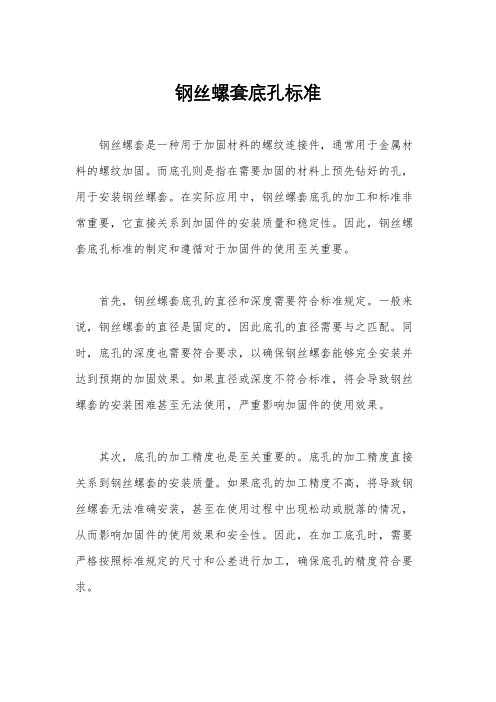 钢丝螺套底孔标准

钢丝螺套是一种用于加固材料的螺纹连接件，通常用于金属材料的螺纹加固。而底孔则是指在需要加固的材料上预先钻好的孔，用于安装钢丝螺套。在实际应用中，钢丝螺套底孔的加工和标准非常重要，它直接关系到加固件的安装质量和稳定性。因此，钢丝螺套底孔标准的制定和遵循对于加固件的使用至关重要。

首先，钢丝螺套底孔的直径和深度需要符合标准规定。一般来说，钢丝螺套的直径是固定的，因此底孔的直径需要与之匹配。同时，底孔的深度也需要符合要求，以确保钢丝螺套能够完全安装并达到预期的加固效果。如果直径或深度不符合标准，将会导致钢丝螺套的安装困难甚至无法使用，严重影响加固件的使用效果。

其次，底孔的加工精度也是至关重要的。底孔的加工精度直接关系到钢丝螺套的安装质量。如果底孔的加工精度不高，将导致钢丝螺套无法准确安装，甚至在使用过程中出现松动或脱落的情况，从而影响加固件的使用效果和安全性。因此，在加工底孔时，需要严格按照标准规定的尺寸和公差进行加工，确保底孔的精度符合要求。